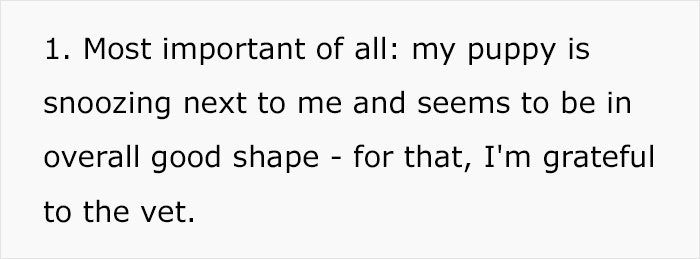 1. Most important of all: my puppy is snoozing next to me and seems to be in overall good shape - for that, I'm grateful to the vet.